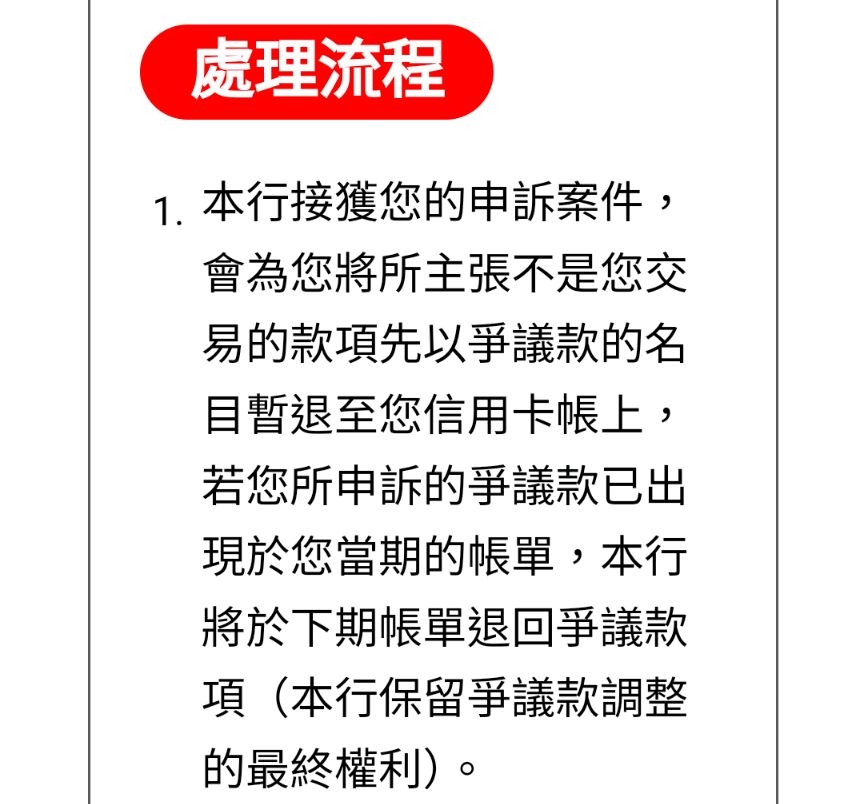 處理流程

1.本行接獲您的申訴案件，會為您將所主張不是您交易的款項先以爭議款的名目暫退至您信用卡帳上，若您所申訴的爭議款已出現於您當期的帳單，本行將於下期帳單退回爭議款項（本行保留爭議款調整的最終權利）。